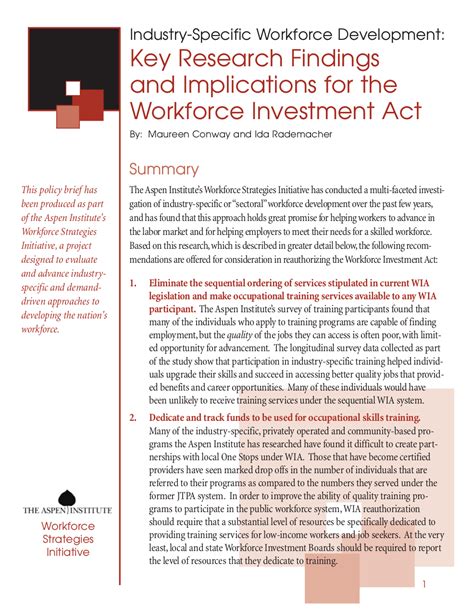 Industry-Specific Workforce Development:
Key Research Findings and Implications for the Workforce Investment Act

By: Maureen Conway and Ida Rademacher

Summary

The Aspen Institute's Workforce Strategies Initiative has conducted a multi-faceted investigation of industry-specific or "sectoral" workforce development over the past few years, and has found that this approach holds great promise for helping workers to advance in the labor market and for helping employers to meet their needs for a skilled workforce. Based on this research, which is described in greater detail below, the following recommendations are offered for consideration in reauthorizing the Workforce Investment Act:

1. Eliminate the sequential ordering of services stipulated in current WIA legislation and make occupational training services available to any WIA participant. The Aspen Institute's survey of training participants found that many of the individuals who apply to training programs are capable of finding employment, but the quality of the jobs they can access is often poor, with limited opportunity for advancement. The longitudinal survey data collected as part of the study show that participation in industry-specific training helped individuals upgrade their skills and succeed in accessing better quality jobs that provided benefits and career opportunities. Many of these individuals would have been unlikely to receive training services under the sequential WIA system.

2. Dedicate and track funds to be used for occupational skills training. Many of the industry-specific, privately operated and community-based programs the Aspen Institute has researched have found it difficult to create partnerships with local One Stops under WIA. Those that have become certified providers have seen marked drop offs in the number of individuals that are referred to their programs as compared to the numbers they served under the former JTPA system. In order to improve the ability of quality training programs to participate in the public workforce system, WIA reauthorization should require that a substantial level of resources be specifically dedicated to providing training services for low-income workers and job seekers. At the very least, local and state Workforce Investment Boards should be required to report the level of resources that they dedicate to training.

This policy brief has been produced as part of the Aspen Institute's Workforce Strategies Initiative, a project designed to evaluate and advance industry-specific and demand-driven approaches to developing the nation's workforce.

THE ASPEN INSTITUTE
Workforce Strategies Initiative

1